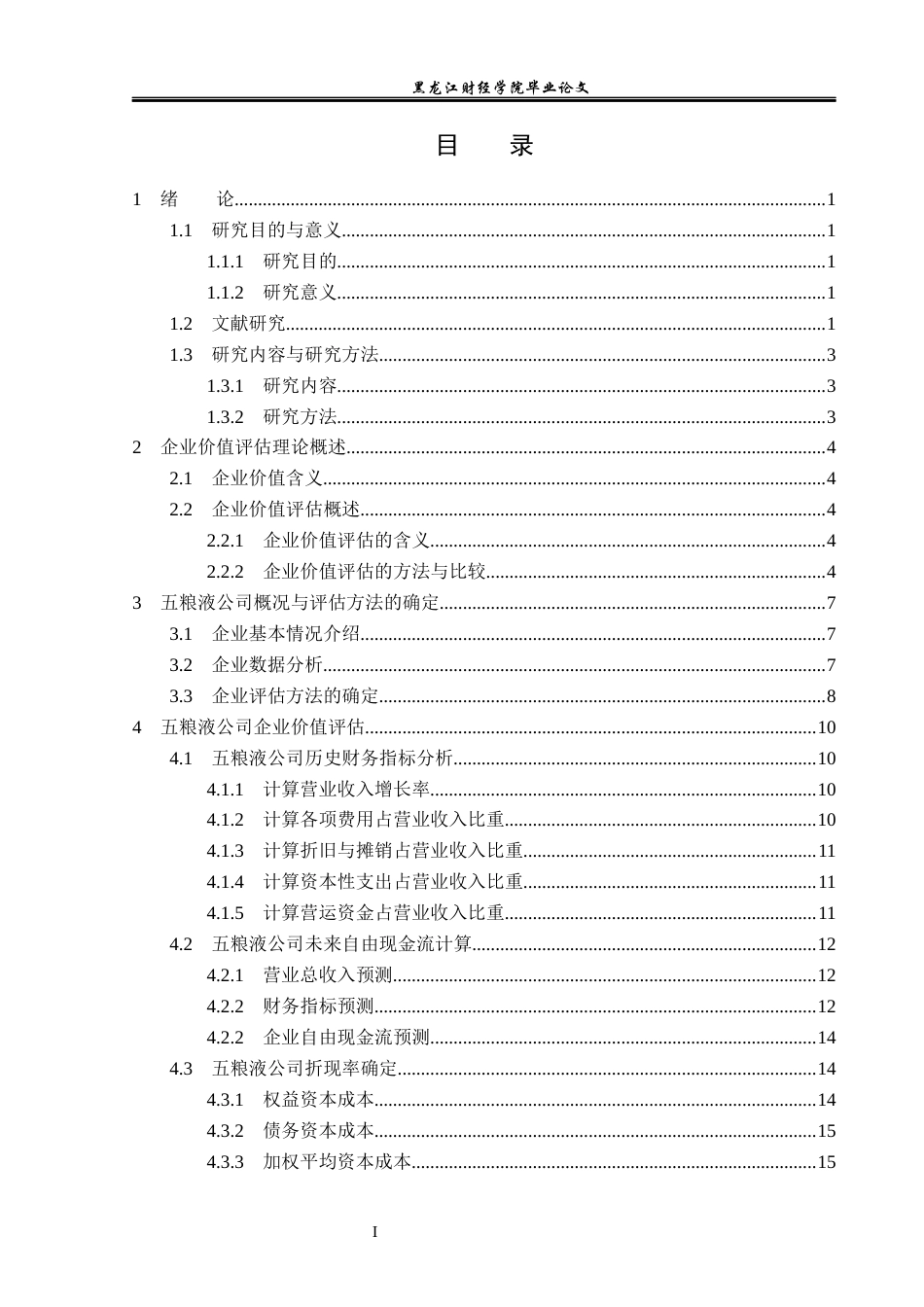 黑龙江财经学院毕业论文

目 录

1 绪 论 1
1.1 研究目的与意义 1
1.1.1 研究目的 1
1.1.2 研究意义 1
1.2 文献研究 1
1.3 研究内容与研究方法 3
1.3.1 研究内容 3
1.3.2 研究方法 3
2 企业价值评估理论概述 4
2.1 企业价值含义 4
2.2 企业价值评估概述 4
2.2.1 企业价值评估的含义 4
2.2.2 企业价值评估的方法与比较 4
3 五粮液公司概况与评估方法的确定 7
3.1 企业基本情况介绍 7
3.2 企业数据分析 7
3.3 企业评估方法的确定 8
4 五粮液公司企业价值评估 10
4.1 五粮液公司历史财务指标分析 10
4.1.1 计算营业收入增长率 10
4.1.2 计算各项费用占营业收入比重 10
4.1.3 计算折旧与摊销占营业收入比重 11
4.1.4 计算资本性支出占营业收入比重 11
4.1.5 计算营运资金占营业收入比重 11
4.2 五粮液公司未来自由现金流计算 12
4.2.1 营业总收入预测 12
4.2.2 财务指标预测 12
4.2.2 企业自由现金流预测 14
4.3 五粮液公司折现率确定 14
4.3.1 权益资本成本 14
4.3.2 债务资本成本 15
4.3.3 加权平均资本成本 15

I